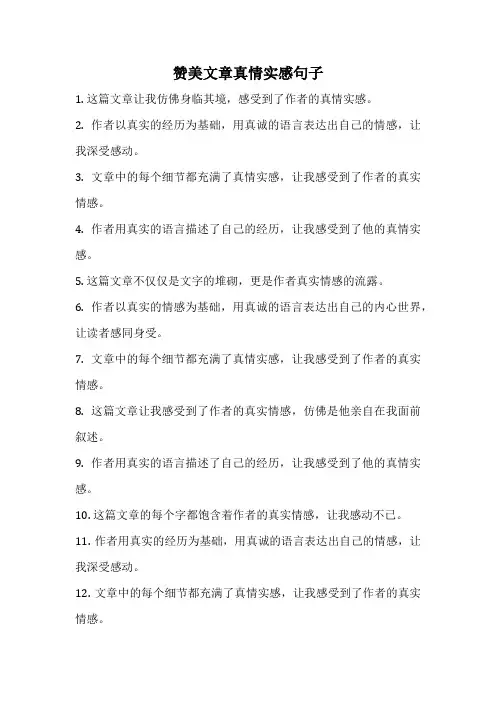 赞美文章真情实感句子

1. 这篇文章让我仿佛身临其境，感受到了作者的真情实感。

2. 作者以真实的经历为基础，用真诚的语言表达出自己的情感，让我深受感动。

3. 文章中的每个细节都充满了真情实感，让我感受到了作者的真实情感。

4. 作者用真实的语言描述了自己的经历，让我感受到了他的真情实感。

5. 这篇文章不仅仅是文字的堆砌，更是作者真实情感的流露。

6. 作者以真实的情感为基础，用真诚的语言表达出自己的内心世界，让读者感同身受。

7. 文章中的每个细节都充满了真情实感，让我感受到了作者的真实情感。

8. 这篇文章让我感受到了作者的真实情感，仿佛是他亲自在我面前叙述。

9. 作者用真实的语言描述了自己的经历，让我感受到了他的真情实感。

10. 这篇文章的每个字都饱含着作者的真实情感，让我感动不已。

11. 作者用真实的经历为基础，用真诚的语言表达出自己的情感，让我深受感动。

12. 文章中的每个细节都充满了真情实感，让我感受到了作者的真实情感。